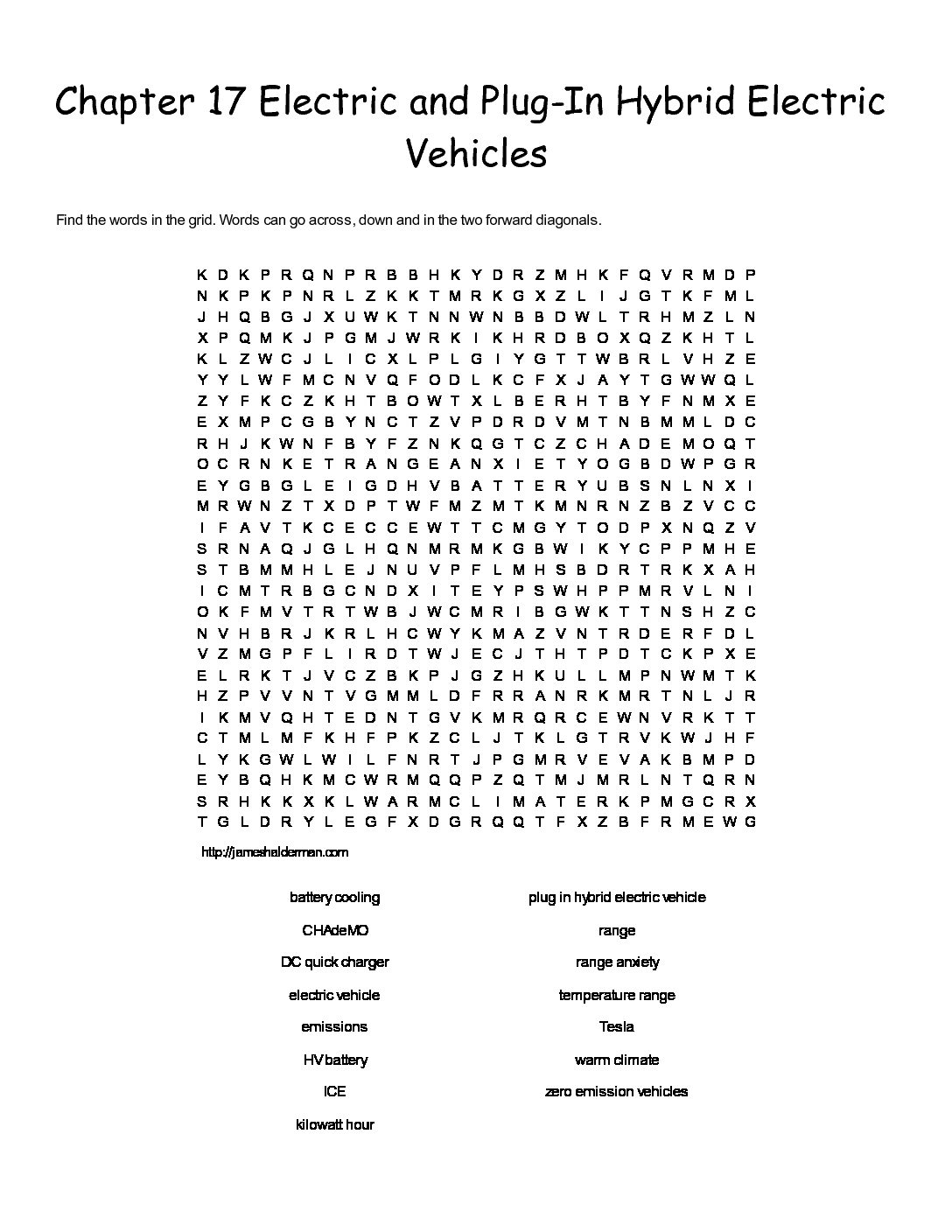 Chapter 17 Electric and Plug-In Hybrid Electric Vehicles

Find the words in the grid. Words can go across, down and in the two forward diagonals.

K D K P R Q N P R B B H K Y D R Z M H K F Q V R M D P
N K P K P N R L Z K K T M R K G X Z L I J G T K F M L
J H Q B G J X U W K T N N W N B B D W L T R H M Z L N
X P Q M K J P G M J W R K I K H R D B O X Q Z K H T L
K L Z W C J L I C X L P L G I Y G T T W B R L V H Z E
Y Y L W F M C N V Q F O D L K C F X J A Y T G W W Q L
Z Y F K C Z K H T B O W T X L B E R H T B Y F N M X E
E X M P C G B Y N C T Z V P D R D V M T N B M M L D C
R H J K W N F B Y F Z N K Q G T C Z C H A D E M O Q T
O C R N K E T R A N G E A N X I E T Y O G B D W P G R
E Y G B G L E I G D H V B A T T E R Y U B S N L N X I
M R W N Z T X D P T W F M Z M T K M N R N Z B Z V C C
I F A V T K C E C C E W T T C M G Y T O D P X N Q Z V
S R N A Q J G L H Q N M R M K G B W I K Y C P P M H E
S T B M M H L E J N U V P F L M H S B D R T R K X A H
I C M T R B G C N D X I T E Y P S W H P P M R V L N I
O K F M V T R T W B J W C M R I B G W K T T N S H Z C
N V H B R J K R L H C W Y K M A Z V N T R D E R F D L
V Z M G P F L I R D T W J E C J T H T P D T C K P X E
E L R K T J V C Z B K P J G Z H K U L L M P N W M T K
H Z P V V N T V G M M L D F R R A N R K M R T N L J R
I K M V Q H T E D N T G V K M R Q R C E W N V R K T T
C T M L M F K H F P K Z C L J T K L G T R V K W J H F
L Y K G W L W I L F N R T J P G M R V E V A K B M P D
E Y B Q H K M C W R M Q Q P Z Q T M J M R L N T Q R N
S R H K K X K L W A R M C L I M A T E R K P M G C R X
T G L D R Y L E G F X D G R Q Q T F X Z B F R M E W G

http://jameshalderman.com

battery cooling
CHAdeMO
DC quick charger
electric vehicle
emissions
HV battery
ICE
kilowatt hour

plug in hybrid electric vehicle
range
range anxiety
temperature range
Tesla
warm climate
zero emission vehicles